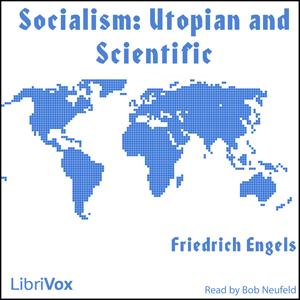 Socialism: Utopian and Scientific

Friedrich Engels

LibriVox

Read by Bob Neufeld